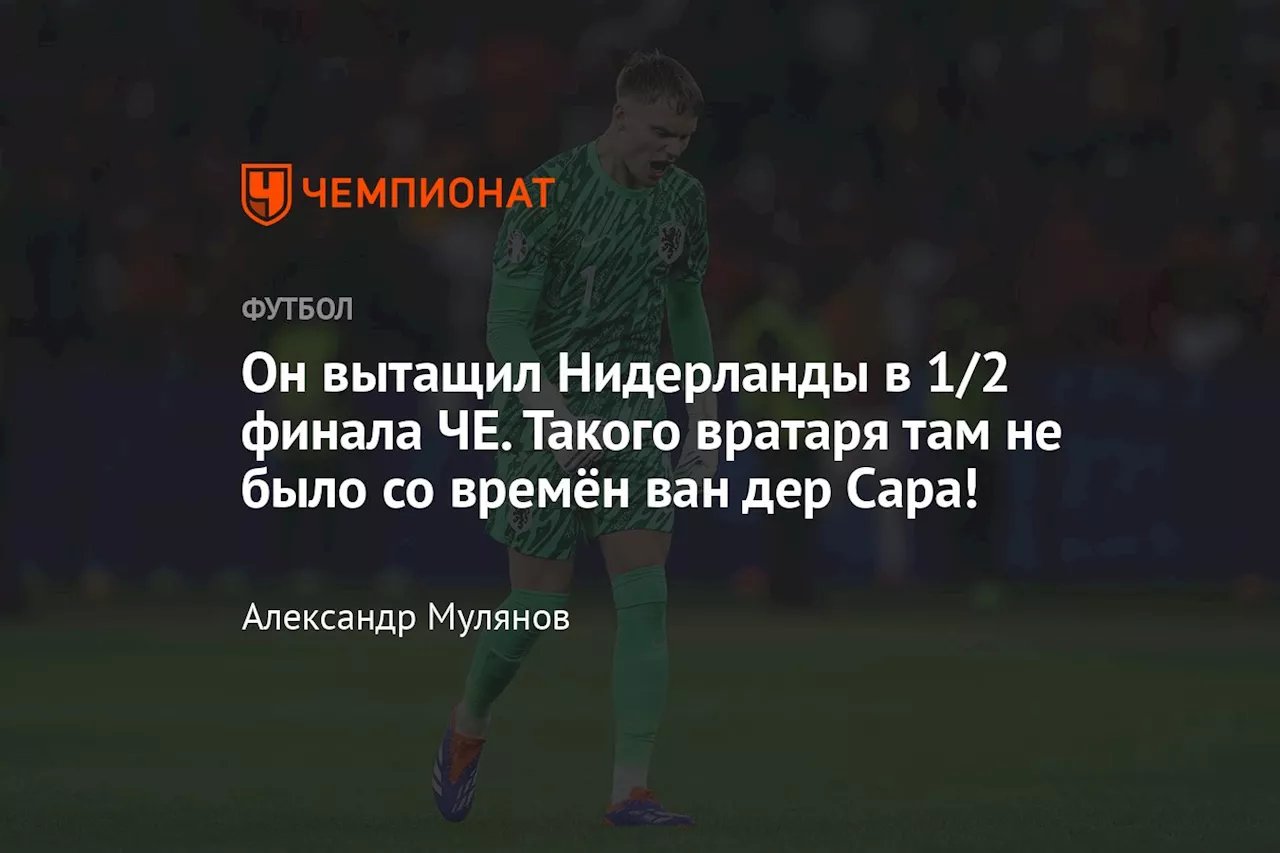 ЧЕМПИОНАТ

ФУТБОЛ

Он вытащил Нидерланды в 1/2 финала ЧЕ. Такого вратаря там не было со времён ван дер Сара!

Александр Мулянов